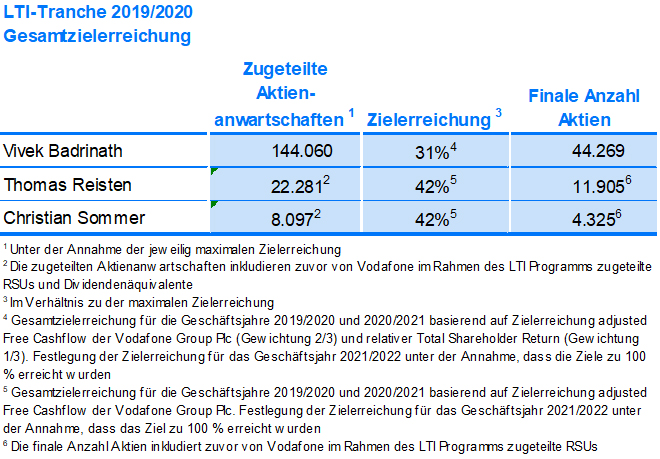 LTI-Tranche 2019/2020
Gesamtzielerreichung

| | Zugeteilte Aktien-anwartschaften $^1$ | Zielerreichung $^3$ | Finale Anzahl Aktien |
|---|---|---|---|
| Vivek Badrinath | 144.060 | 31%$^4$ | 44.269 |
| Thomas Reisten | 22.281$^2$ | 42%$^5$ | 11.905$^6$ |
| Christian Sommer | 8.097$^2$ | 42%$^5$ | 4.325$^6$ |

$^1$ Unter der Annahme der jeweilig maximalen Zielerreichung
$^2$ Die zugeteilten Aktienanwartschaften inkludieren zuvor von Vodafone im Rahmen des LTI Programms zugeteilte RSUs und Dividendenäquivalente
$^3$ Im Verhältnis zu der maximalen Zielerreichung
$^4$ Gesamtzielerreichung für die Geschäftsjahre 2019/2020 und 2020/2021 basierend auf Zielerreichung adjusted Free Cashflow der Vodafone Group Plc (Gewichtung 2/3) und relativer Total Shareholder Return (Gewichtung 1/3). Festlegung der Zielerreichung für das Geschäftsjahr 2021/2022 unter der Annahme, dass die Ziele zu 100 % erreicht wurden
$^5$ Gesamtzielerreichung für die Geschäftsjahre 2019/2020 und 2020/2021 basierend auf Zielerreichung adjusted Free Cashflow der Vodafone Group Plc. Festlegung der Zielerreichung für das Geschäftsjahr 2021/2022 unter der Annahme, dass das Ziel zu 100 % erreicht wurden
$^6$ Die finale Anzahl Aktien inkludiert zuvor von Vodafone im Rahmen des LTI Programms zugeteilte RSUs